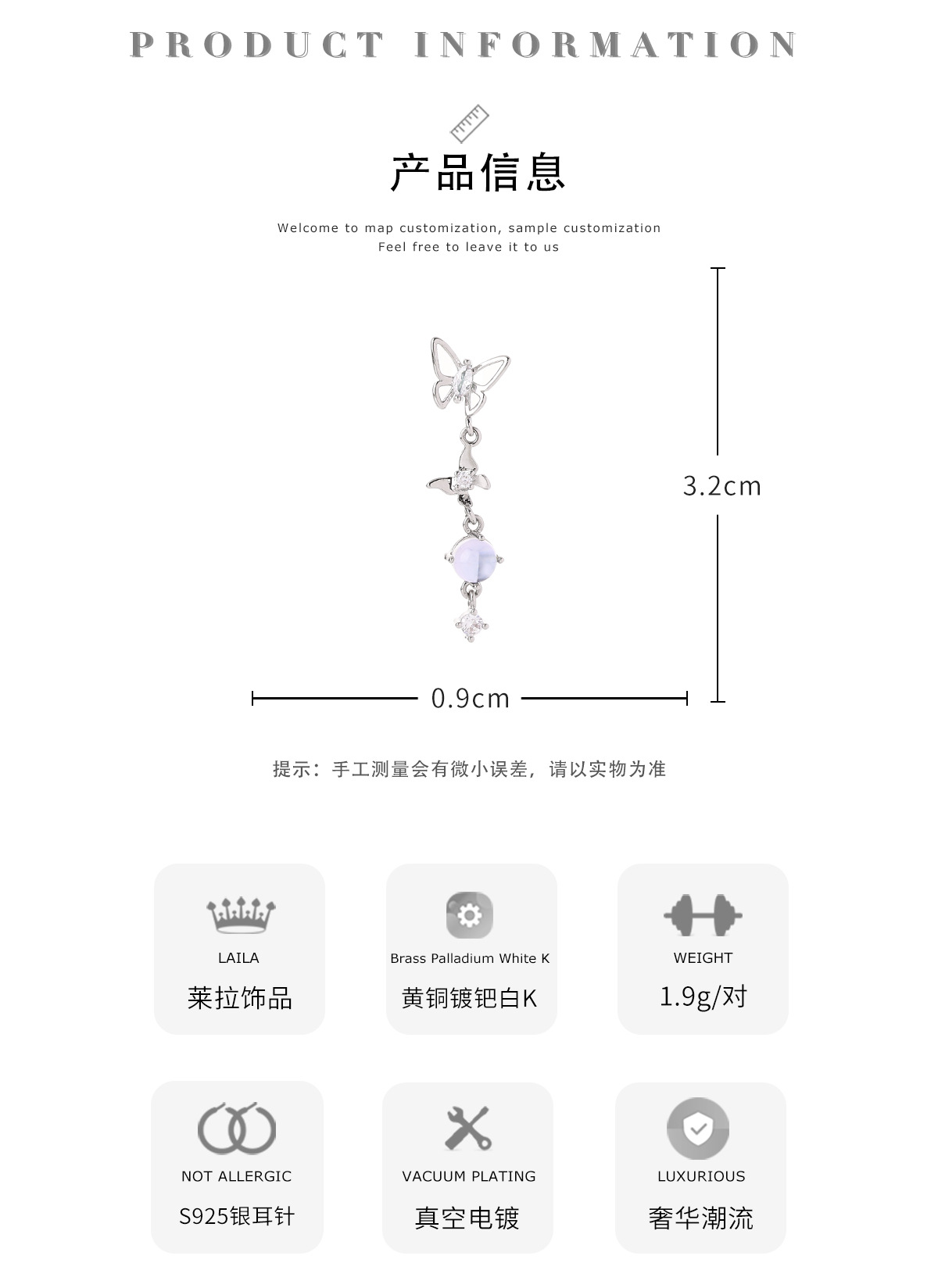 PRODUCT INFORMATION

产品信息

Welcome to map customization, sample customization
Feel free to leave it to us

3.2cm

0.9cm

提示：手工测量会有微小误差，请以实物为准

LAILA
莱拉饰品

Brass Palladium White K
黄铜镀钯白K

WEIGHT
1.9g/对

NOT ALLERGIC
S925银耳针

VACUUM PLATING
真空电镀

LUXURIOUS
奢华潮流